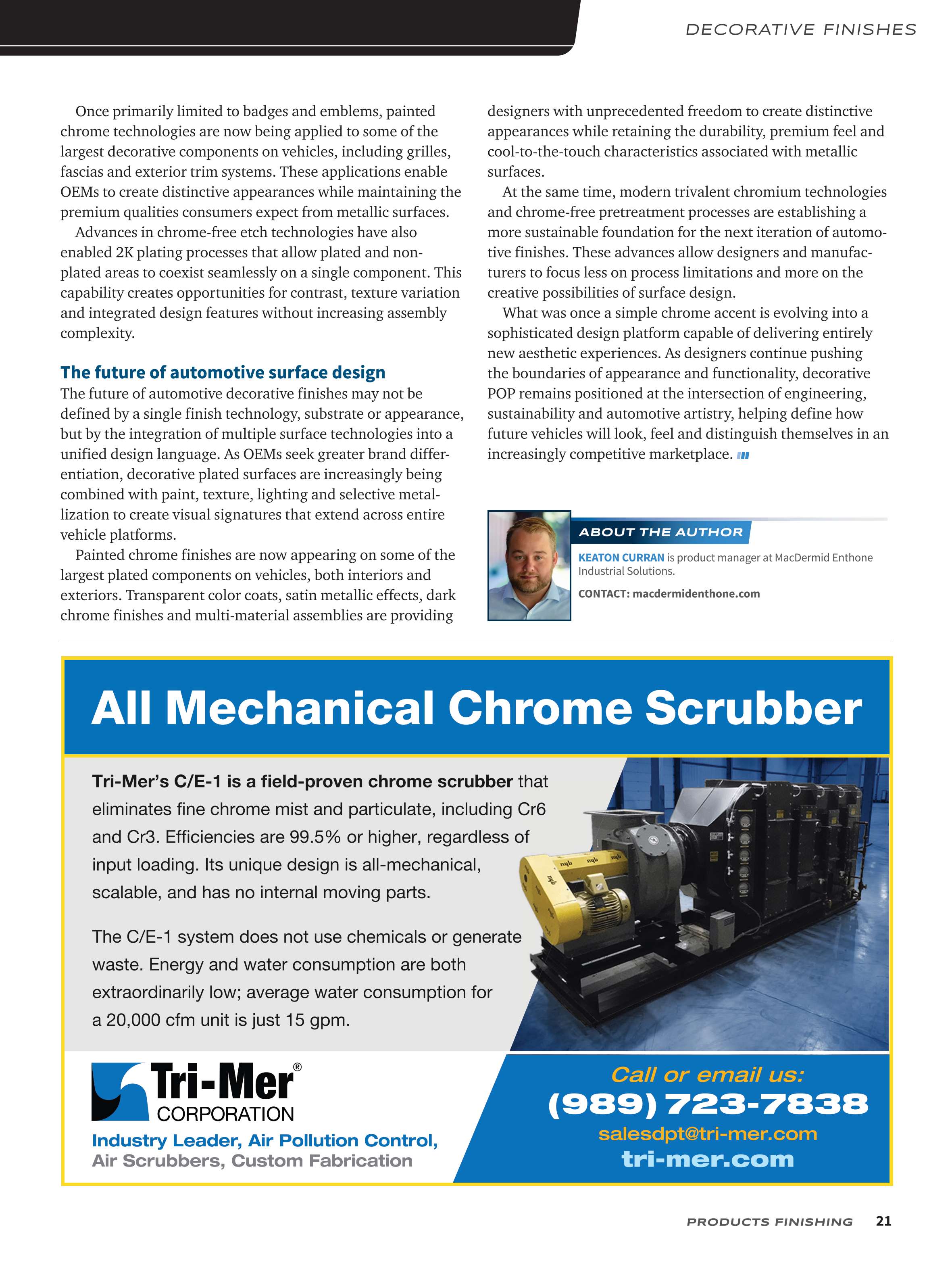 DECORATIVE FINISHES

Once primarily limited to badges and emblems, painted chrome technologies are now being applied to some of the largest decorative components on vehicles, including grilles, fascias and exterior trim systems. These applications enable OEMs to create distinctive appearances while maintaining the premium qualities consumers expect from metallic surfaces.

Advances in chrome-free etch technologies have also enabled 2K plating processes that allow plated and non-plated areas to coexist seamlessly on a single component. This capability creates opportunities for contrast, texture variation and integrated design features without increasing assembly complexity.

The future of automotive surface design

The future of automotive decorative finishes may not be defined by a single finish technology, substrate or appearance, but by the integration of multiple surface technologies into a unified design language. As OEMs seek greater brand differentiation, decorative plated surfaces are increasingly being combined with paint, texture, lighting and selective metallization to create visual signatures that extend across entire vehicle platforms.

Painted chrome finishes are now appearing on some of the largest plated components on vehicles, both interiors and exteriors. Transparent color coats, satin metallic effects, dark chrome finishes and multi-material assemblies are providing designers with unprecedented freedom to create distinctive appearances while retaining the durability, premium feel and cool-to-the-touch characteristics associated with metallic surfaces.

At the same time, modern trivalent chromium technologies and chrome-free pretreatment processes are establishing a more sustainable foundation for the next iteration of automotive finishes. These advances allow designers and manufacturers to focus less on process limitations and more on the creative possibilities of surface design.

What was once a simple chrome accent is evolving into a sophisticated design platform capable of delivering entirely new aesthetic experiences. As designers continue pushing the boundaries of appearance and functionality, decorative POP remains positioned at the intersection of engineering, sustainability and automotive artistry, helping define how future vehicles will look, feel and distinguish themselves in an increasingly competitive marketplace.

ABOUT THE AUTHOR

KEATON CURRAN is product manager at MacDermid Enthone Industrial Solutions.

CONTACT: macdermidenthone.com

All Mechanical Chrome Scrubber

Tri-Mer's C/E-1 is a field-proven chrome scrubber that eliminates fine chrome mist and particulate, including Cr6 and Cr3. Efficiencies are 99.5% or higher, regardless of input loading. Its unique design is all-mechanical, scalable, and has no internal moving parts.

The C/E-1 system does not use chemicals or generate waste. Energy and water consumption are both extraordinarily low; average water consumption for a 20,000 cfm unit is just 15 gpm.

Tri-Mer® CORPORATION

Industry Leader, Air Pollution Control, Air Scrubbers, Custom Fabrication

Call or email us:
(989) 723-7838
salesdpt@tri-mer.com
tri-mer.com

PRODUCTS FINISHING 21